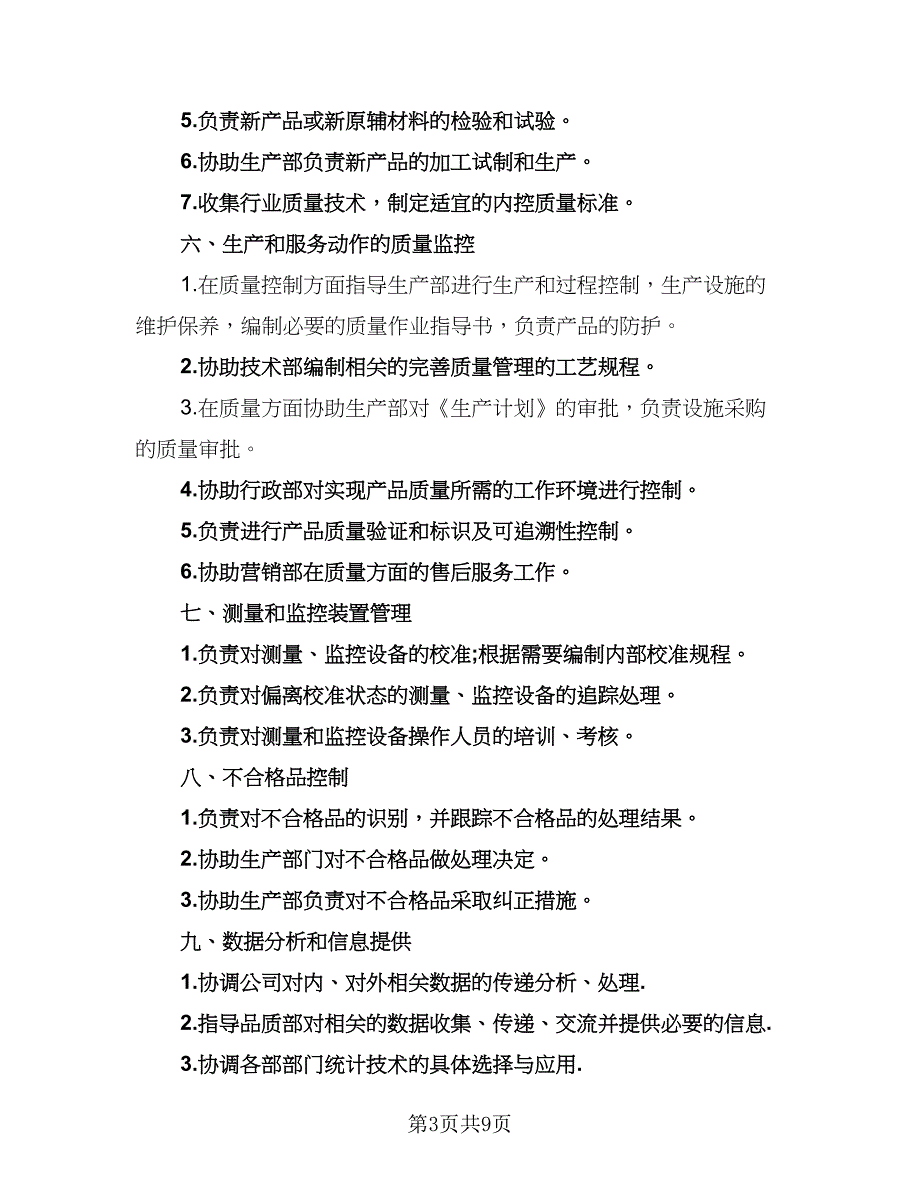 5.负责新产品或新原辅材料的检验和试验。

6.协助生产部负责新产品的加工试制和生产。

7.收集行业质量技术，制定适宜的内控质量标准。

六、生产和服务动作的质量监控

1.在质量控制方面指导生产部进行生产和过程控制，生产设施的维护保养，编制必要的质量作业指导书，负责产品的防护。

2.协助技术部编制相关的完善质量管理的工艺规程。

3.在质量方面协助生产部对《生产计划》的审批，负责设施采购的质量审批。

4.协助行政部对实现产品质量所需的工作环境进行控制。

5.负责进行产品质量验证和标识及可追溯性控制。

6.协助营销部在质量方面的售后服务工作。

七、测量和监控装置管理

1.负责对测量、监控设备的校准;根据需要编制内部校准规程。

2.负责对偏离校准状态的测量、监控设备的追踪处理。

3.负责对测量和监控设备操作人员的培训、考核。

八、不合格品控制

1.负责对不合格品的识别，并跟踪不合格品的处理结果。

2.协助生产部门对不合格品做处理决定。

3.协助生产部负责对不合格品采取纠正措施。

九、数据分析和信息提供

1.协调公司对内、对外相关数据的传递分析、处理.

2.指导品质部对相关的数据收集、传递、交流并提供必要的信息.

3.协调各部部门统计技术的具体选择与应用.

第3页共9页